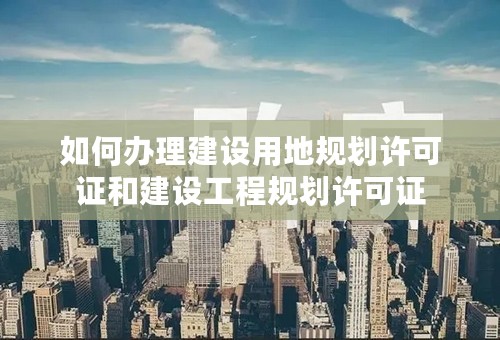 如何办理建设用地规划许可证和建设工程规划许可证